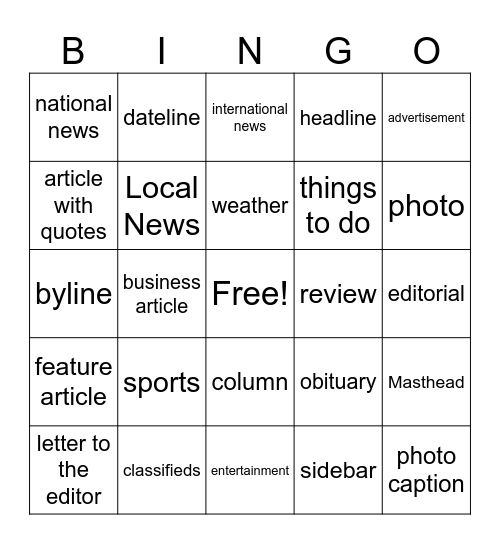 | B | I | N | G | O |
|---|---|---|---|---|
| national news | dateline | international news | headline | advertisement |
| article with quotes | Local News | weather | things to do | photo |
| byline | business article | Free! | review | editorial |
| feature article | sports | column | obituary | Masthead |
| letter to the editor | classifieds | entertainment | sidebar | photo caption |